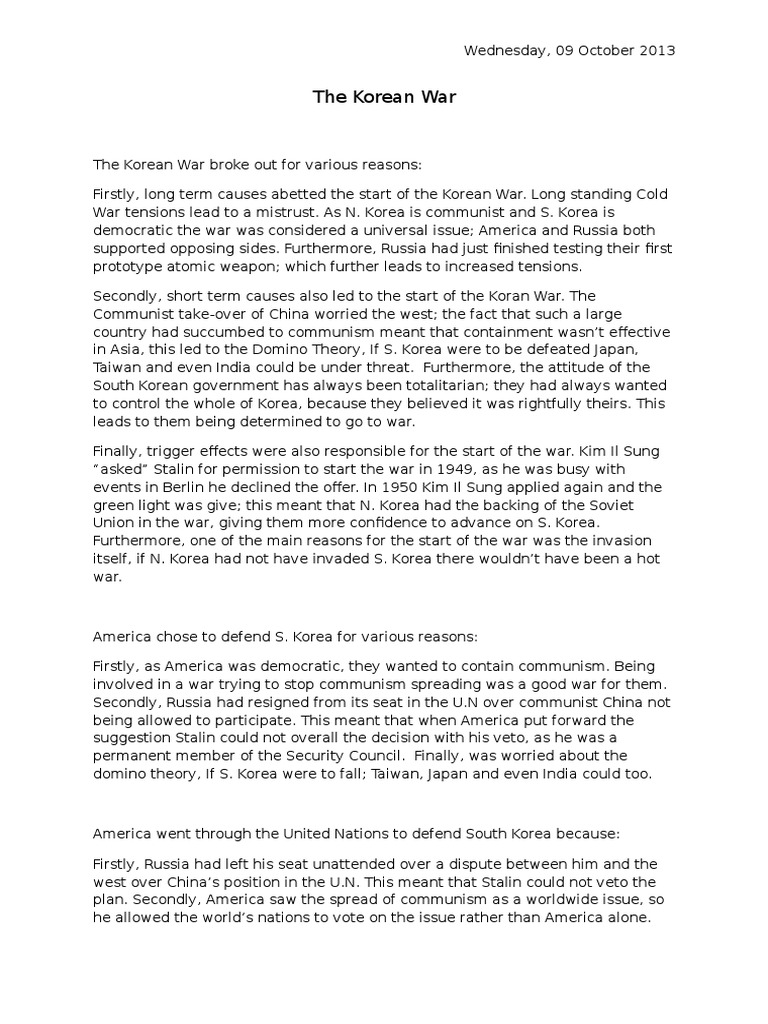 Wednesday, 09 October 2013

The Korean War

The Korean War broke out for various reasons:

Firstly, long term causes abetted the start of the Korean War. Long standing Cold War tensions lead to a mistrust. As N. Korea is communist and S. Korea is democratic the war was considered a universal issue; America and Russia both supported opposing sides. Furthermore, Russia had just finished testing their first prototype atomic weapon; which further leads to increased tensions.

Secondly, short term causes also led to the start of the Koran War. The Communist take-over of China worried the west; the fact that such a large country had succumbed to communism meant that containment wasn't effective in Asia, this led to the Domino Theory, If S. Korea were to be defeated Japan, Taiwan and even India could be under threat. Furthermore, the attitude of the South Korean government has always been totalitarian; they had always wanted to control the whole of Korea, because they believed it was rightfully theirs. This leads to them being determined to go to war.

Finally, trigger effects were also responsible for the start of the war. Kim Il Sung "asked" Stalin for permission to start the war in 1949, as he was busy with events in Berlin he declined the offer. In 1950 Kim Il Sung applied again and the green light was give; this meant that N. Korea had the backing of the Soviet Union in the war, giving them more confidence to advance on S. Korea. Furthermore, one of the main reasons for the start of the war was the invasion itself, if N. Korea had not have invaded S. Korea there wouldn't have been a hot war.

America chose to defend S. Korea for various reasons:

Firstly, as America was democratic, they wanted to contain communism. Being involved in a war trying to stop communism spreading was a good war for them. Secondly, Russia had resigned from its seat in the U.N over communist China not being allowed to participate. This meant that when America put forward the suggestion Stalin could not overall the decision with his veto, as he was a permanent member of the Security Council. Finally, was worried about the domino theory, If S. Korea were to fall; Taiwan, Japan and even India could too.

America went through the United Nations to defend South Korea because:

Firstly, Russia had left his seat unattended over a dispute between him and the west over China's position in the U.N. This meant that Stalin could not veto the plan. Secondly, America saw the spread of communism as a worldwide issue, so he allowed the world's nations to vote on the issue rather than America alone.